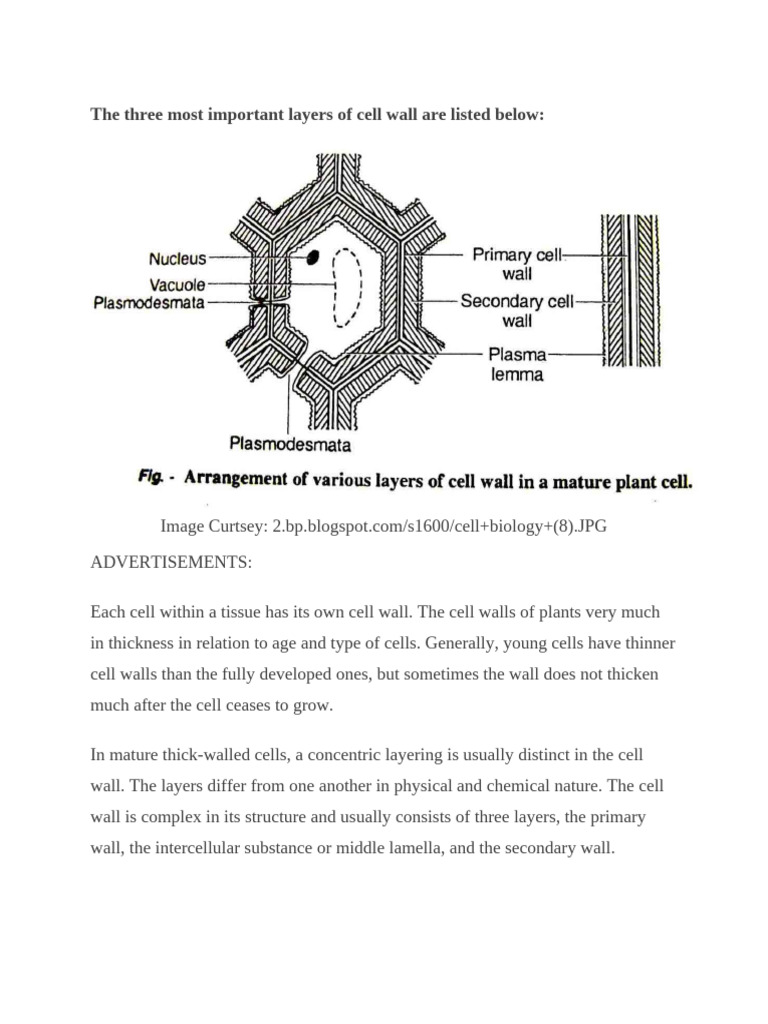 The three most important layers of cell wall are listed below:

Nucleus
Vacuole
Plasmodesmata
Primary cell wall
Secondary cell wall
Plasma lemma
Plasmodesmata

Fig. - Arrangement of various layers of cell wall in a mature plant cell.

Image Curtsey: 2.bp.blogspot.com/s1600/cell+biology+(8).JPG

ADVERTISEMENTS:

Each cell within a tissue has its own cell wall. The cell walls of plants very much in thickness in relation to age and type of cells. Generally, young cells have thinner cell walls than the fully developed ones, but sometimes the wall does not thicken much after the cell ceases to grow.

In mature thick-walled cells, a concentric layering is usually distinct in the cell wall. The layers differ from one another in physical and chemical nature. The cell wall is complex in its structure and usually consists of three layers, the primary wall, the intercellular substance or middle lamella, and the secondary wall.